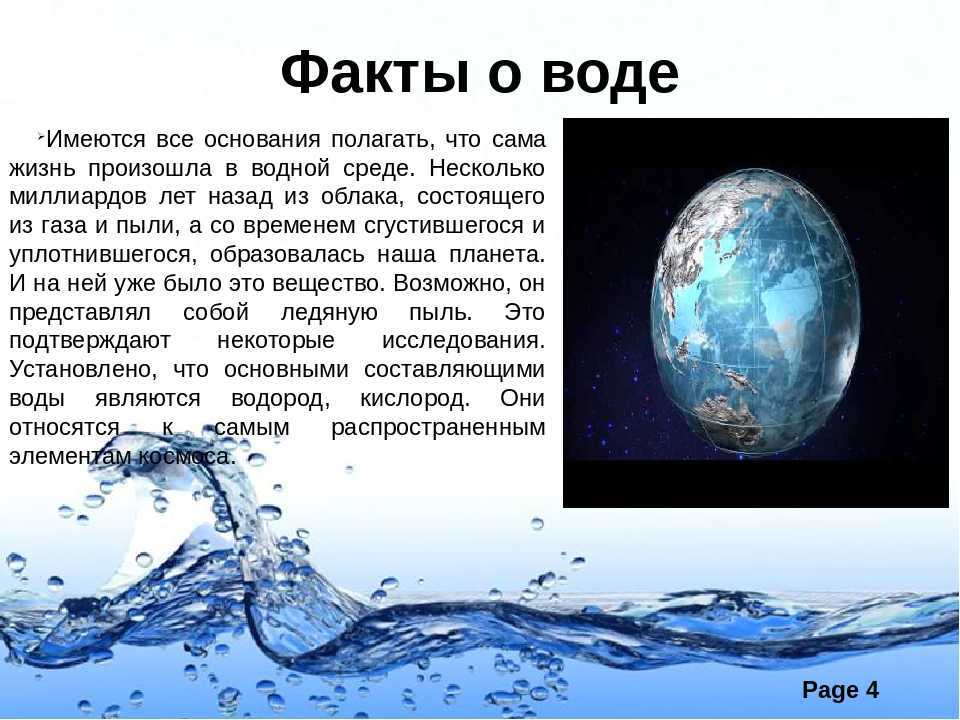 Факты о воде

Имеются все основания полагать, что сама жизнь произошла в водной среде. Несколько миллиардов лет назад из облака, состоящего из газа и пыли, а со временем сгустившегося и уплотнившегося, образовалась наша планета. И на ней уже было это вещество. Возможно, он представлял собой ледяную пыль. Это подтверждают некоторые исследования. Установлено, что основными составляющими воды являются водород, кислород. Они относятся к самым распространенным элементам космоса.

Page 4